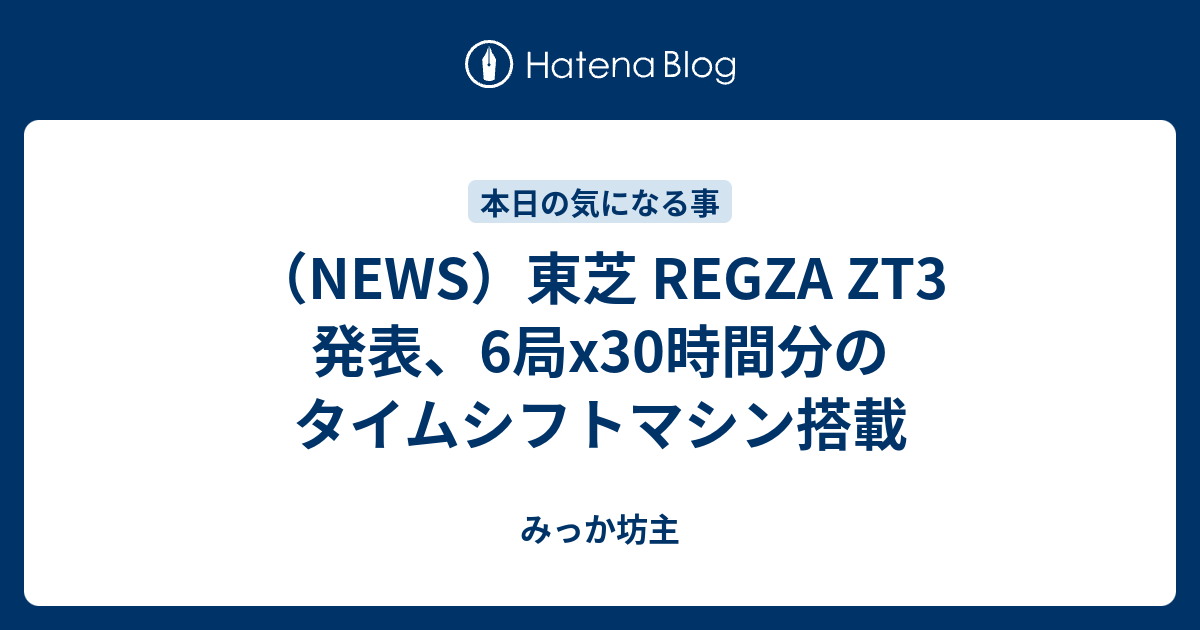 Hatena Blog

本日の気になる事

（NEWS）東芝 REGZA ZT3 発表、6局x30時間分のタイムシフトマシン搭載

みっか坊主